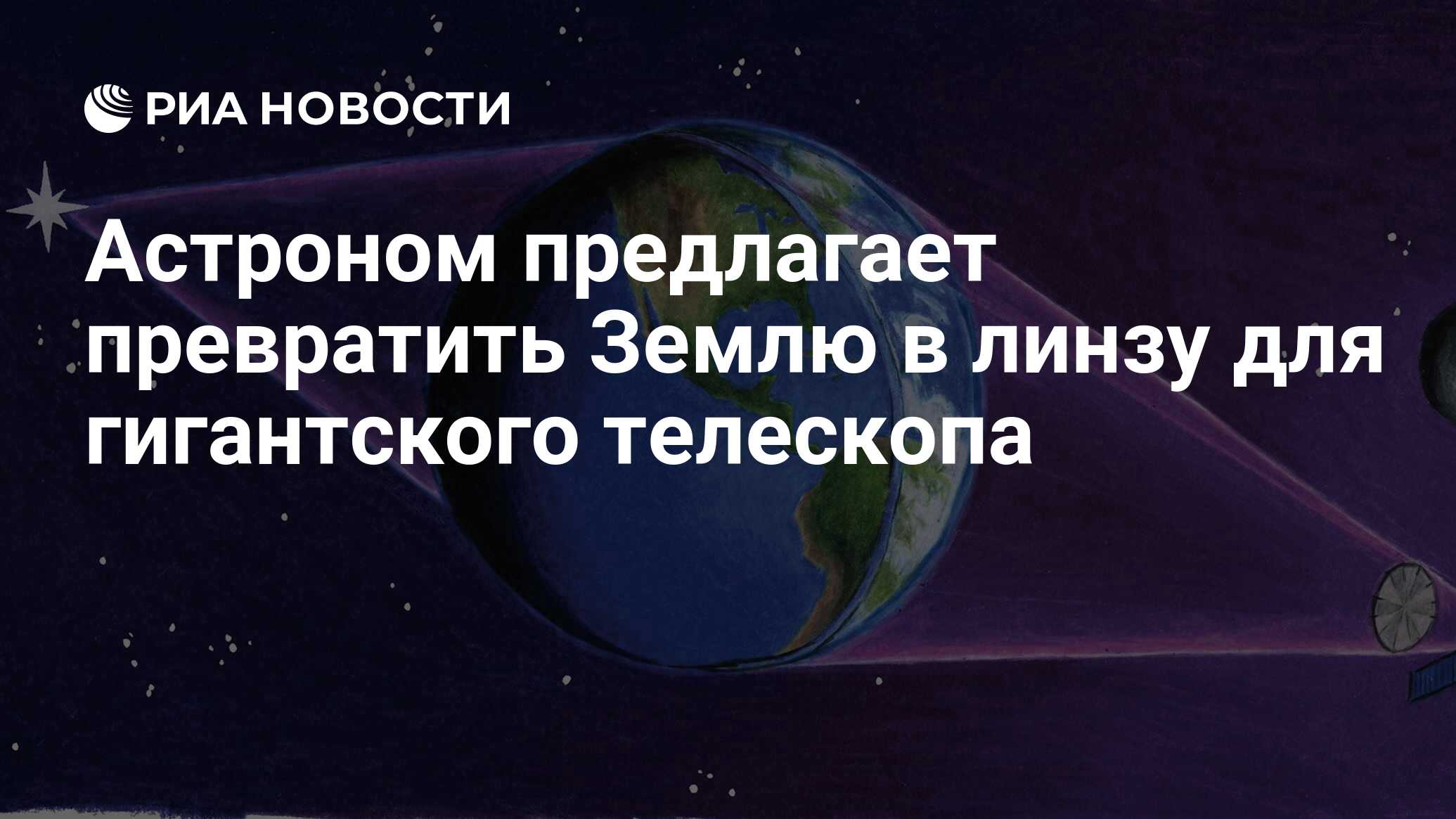 РИА НОВОСТИ

Астроном предлагает превратить Землю в линзу для гигантского телескопа